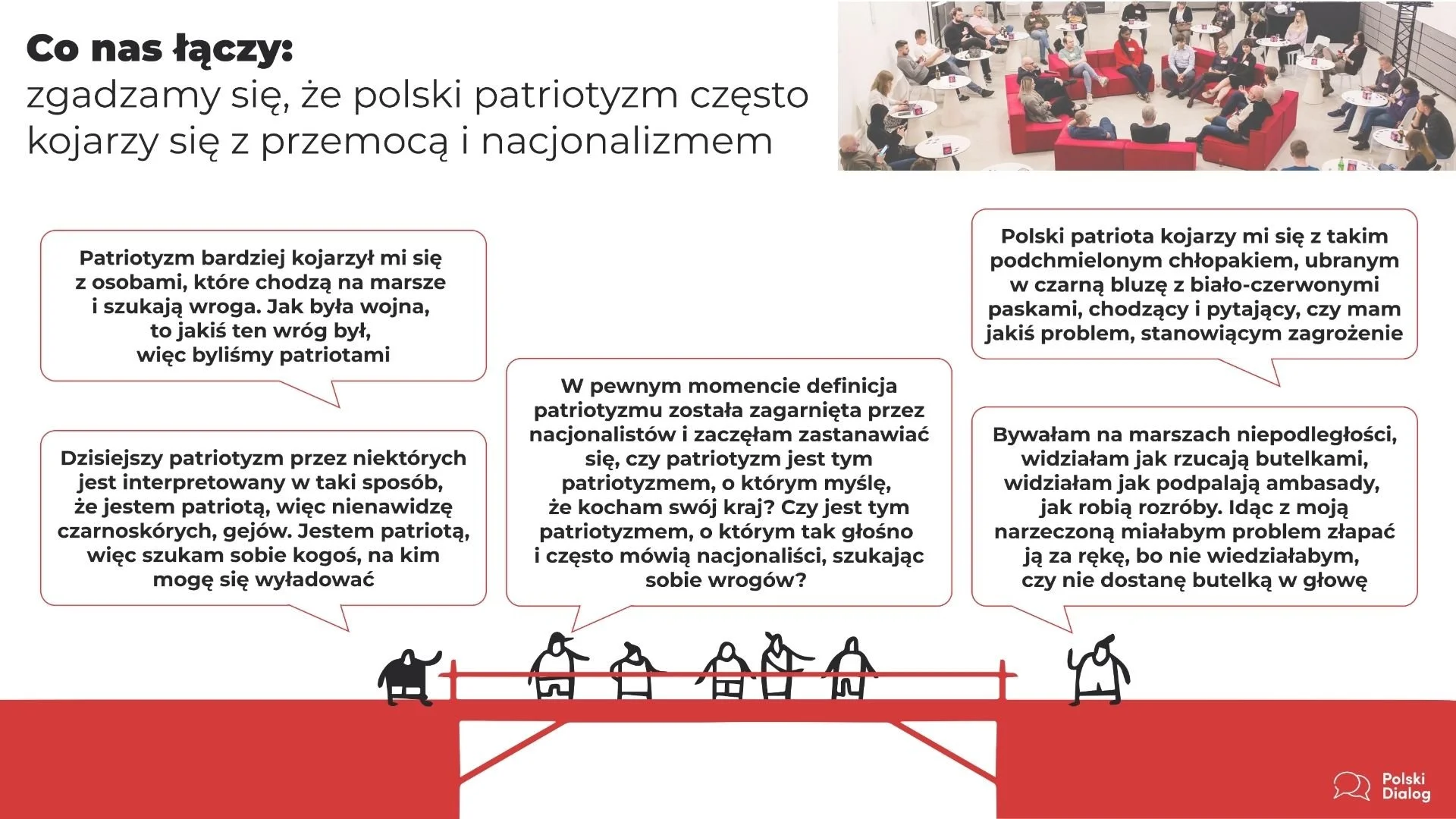 Co nas łączy:
zgadzamy się, że polski patriotyzm często kojarzy się z przemocą i nacjonalizmem

Patriotyzm bardziej kojarzył mi się z osobami, które chodzą na marsze i szukają wroga. Jak była wojna, to jakiś ten wróg był, więc byliśmy patriotami

Dzisiejszy patriotyzm przez niektórych jest interpretowany w taki sposób, że jestem patriotą, więc nienawidzę czarnoskórych, gejów. Jestem patriotą, więc szukam sobie kogoś, na kim mogę się wyładować

W pewnym momencie definicja patriotyzmu została zagarnięta przez nacjonalistów i zaczęłam zastanawiać się, czy patriotyzm jest tym patriotyzmem, o którym myślę, że kocham swój kraj? Czy jest tym patriotyzmem, o którym tak głośno i często mówią nacjonaliści, szukając sobie wrogów?

Polski patriota kojarzy mi się z takim podchmielonym chłopakiem, ubranym w czarną bluzę z biało-czerwonymi paskami, chodzący i pytający, czy mam jakiś problem, stanowiącym zagrożenie

Bywałam na marszach niepodległości, widziałam jak rzucają butelkami, widziałam jak podpalają ambasady, jak robią rozróby. Idąc z moją narzeczoną miałabym problem złapać ją za rękę, bo nie wiedziałabym, czy nie dostanę butelką w głowę

Polski
Dialog